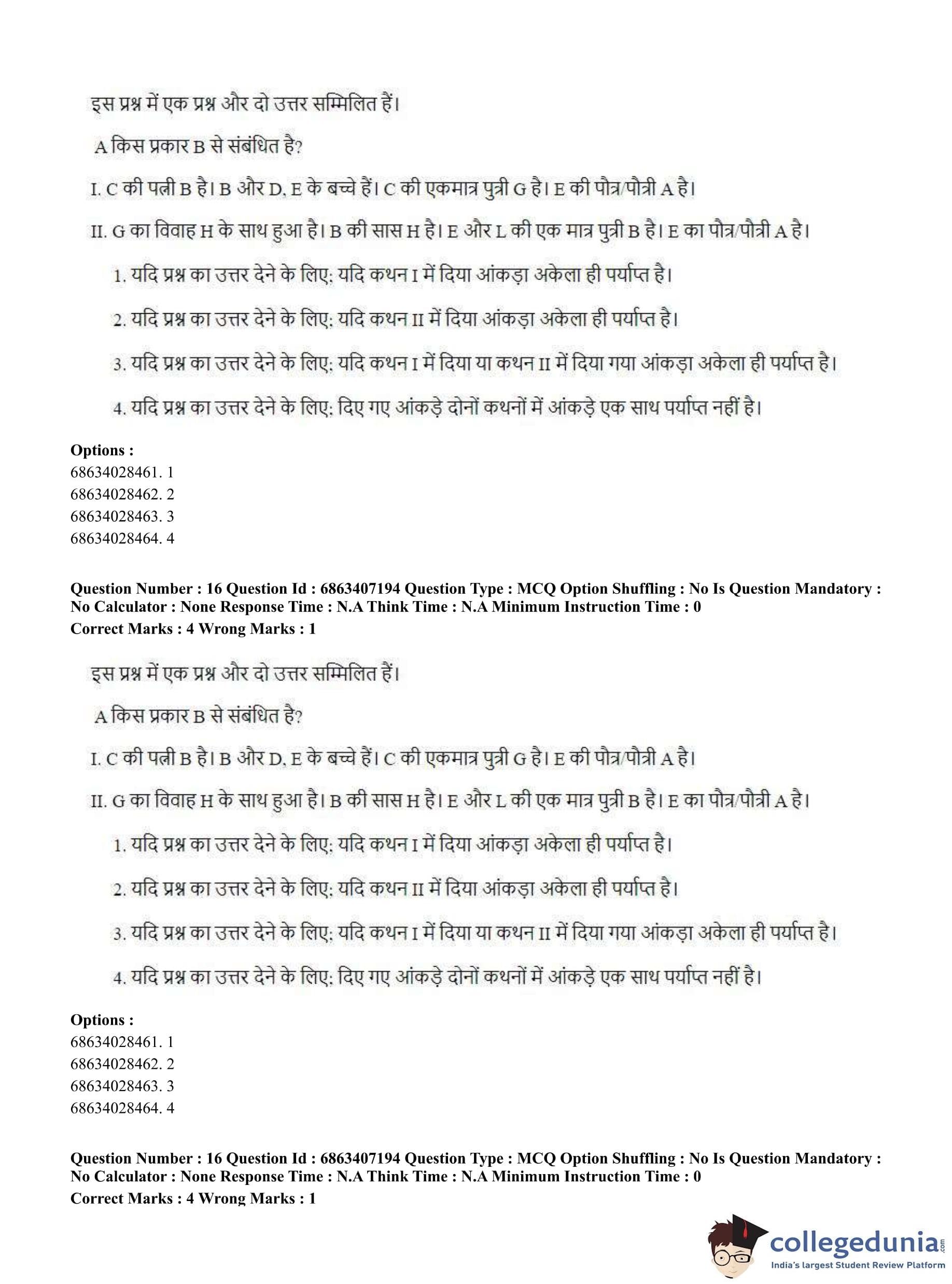 इस प्रश्न में एक प्रश्न और दो उत्तर सम्मिलित हैं।

A किस प्रकार B से संबंधित है?

I. C की पत्नी B है। B और D, E के बच्चे हैं। C की एकमात्र पुत्री G है। E की पौत्र/पौत्री A है।

II. G का विवाह H के साथ हुआ है। B की सास H है। E और L की एक मात्र पुत्री B है। E का पौत्र/पौत्री A है।

1. यदि प्रश्न का उत्तर देने के लिए: यदि कथन I में दिया आंकड़ा अकेला ही पर्याप्त है।

2. यदि प्रश्न का उत्तर देने के लिए: यदि कथन II में दिया आंकड़ा अकेला ही पर्याप्त है।

3. यदि प्रश्न का उत्तर देने के लिए: यदि कथन I में दिया या कथन II में दिया गया आंकड़ा अकेला ही पर्याप्त है।

4. यदि प्रश्न का उत्तर देने के लिए: दिए गए आंकड़े दोनों कथनों में आंकड़े एक साथ पर्याप्त नहीं है।

Options :
68634028461. 1
68634028462. 2
68634028463. 3
68634028464. 4

Question Number : 16 Question Id : 6863407194 Question Type : MCQ Option Shuffling : No Is Question Mandatory : No Calculator : None Response Time : N.A Think Time : N.A Minimum Instruction Time : 0
Correct Marks : 4 Wrong Marks : 1

इस प्रश्न में एक प्रश्न और दो उत्तर सम्मिलित हैं।

A किस प्रकार B से संबंधित है?

I. C की पत्नी B है। B और D, E के बच्चे हैं। C की एकमात्र पुत्री G है। E की पौत्र/पौत्री A है।

II. G का विवाह H के साथ हुआ है। B की सास H है। E और L की एक मात्र पुत्री B है। E का पौत्र/पौत्री A है।

1. यदि प्रश्न का उत्तर देने के लिए: यदि कथन I में दिया आंकड़ा अकेला ही पर्याप्त है।

2. यदि प्रश्न का उत्तर देने के लिए: यदि कथन II में दिया आंकड़ा अकेला ही पर्याप्त है।

3. यदि प्रश्न का उत्तर देने के लिए: यदि कथन I में दिया या कथन II में दिया गया आंकड़ा अकेला ही पर्याप्त है।

4. यदि प्रश्न का उत्तर देने के लिए: दिए गए आंकड़े दोनों कथनों में आंकड़े एक साथ पर्याप्त नहीं है।

Options :
68634028461. 1
68634028462. 2
68634028463. 3
68634028464. 4

Question Number : 16 Question Id : 6863407194 Question Type : MCQ Option Shuffling : No Is Question Mandatory : No Calculator : None Response Time : N.A Think Time : N.A Minimum Instruction Time : 0
Correct Marks : 4 Wrong Marks : 1

collegedunia.com
India's largest Student Review Platform